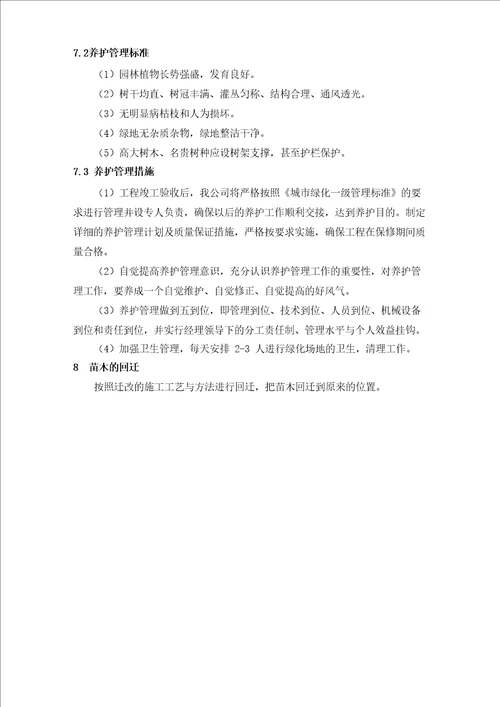 7.2养护管理标准

（1）园林植物长势强盛，发育良好。

（2）树干均直、树冠丰满、灌丛匀称、结构合理、通风透光。

（3）无明显病枯枝和人为损坏。

（4）绿地无杂质杂物，绿地整洁干净。

（5）高大树木、名贵树种应设树架支撑，甚至护栏保护。

7.3 养护管理措施

（1）工程竣工验收后，我公司将严格按照《城市绿化一级管理标准》的要求进行管理并设专人负责，确保以后的养护工作顺利交接，达到养护目的。制定详细的养护管理计划及质量保证措施，严格按要求实施，确保工程在保修期间质量合格。

（2）自觉提高养护管理意识，充分认识养护管理工作的重要性，对养护管理工作，要养成一个自觉维护、自觉修正、自觉提高的好风气。

（3）养护管理做到五到位，即管理到位、技术到位、人员到位、机械设备到位和责任到位，并实行经理领导下的分工责任制、管理水平与个人效益挂钩。

（4）加强卫生管理，每天安排 2-3 人进行绿化场地的卫生，清理工作。

8　苗木的回迁

按照迁改的施工工艺与方法进行回迁，把苗木回迁到原来的位置。